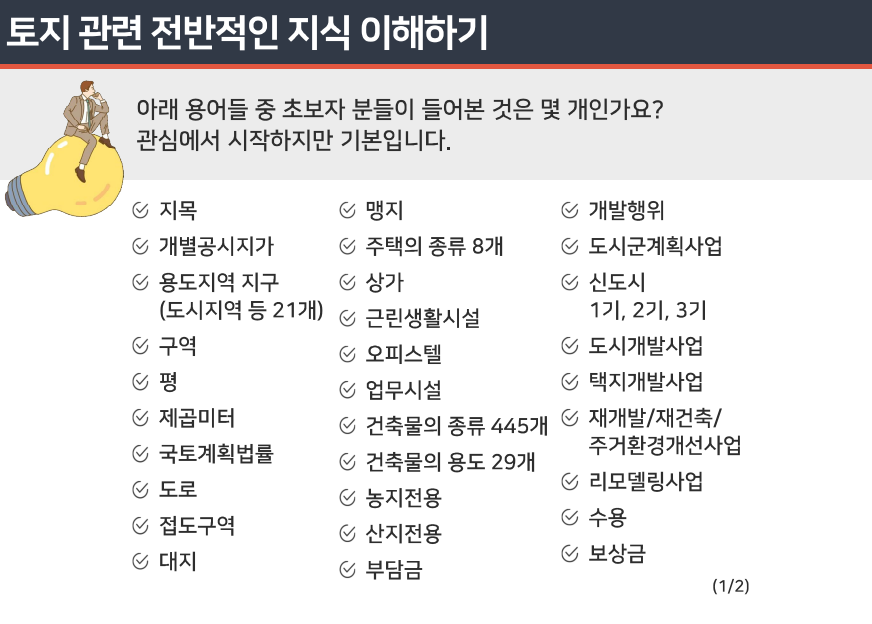 토지 관련 전반적인 지식 이해하기

아래 용어들 중 초보자 분들이 들어본 것은 몇 개인가요?
관심에서 시작하지만 기본입니다.

지목
개별공시지가
용도지역 지구 (도시지역 등 21개)
구역
평
제곱미터
국토계획법률
도로
접도구역
대지

맹지
주택의 종류 8개
상가
근린생활시설
오피스텔
업무시설
건축물의 종류 445개
건축물의 용도 29개
농지전용
산지전용
부담금

개발행위
도시군계획사업
신도시 1기, 2기, 3기
도시개발사업
택지개발사업
재개발/재건축/ 주거환경개선사업
리모델링사업
수용
보상금

(1/2)